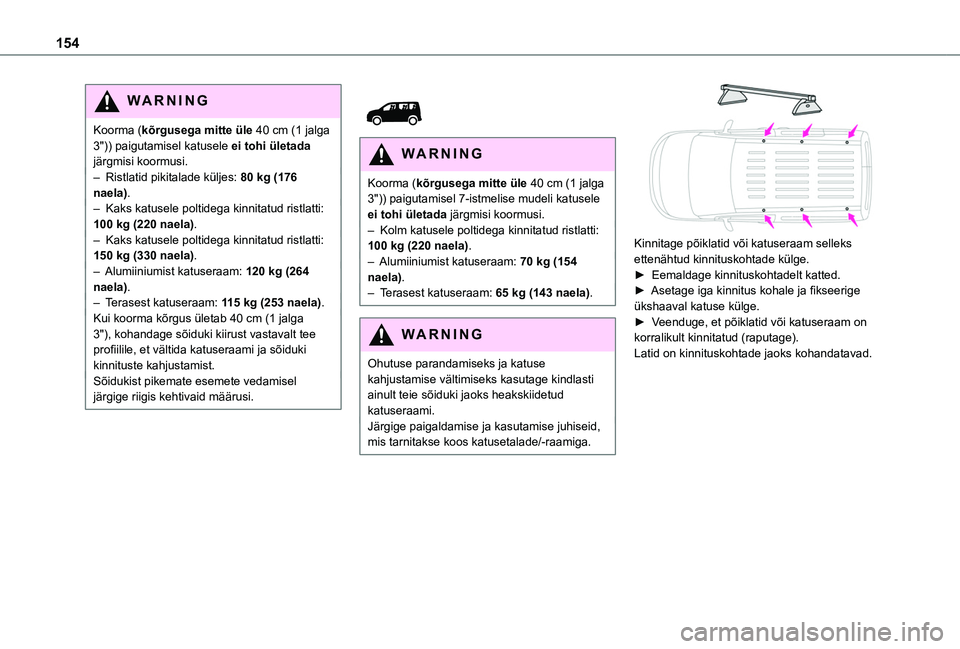 154

WARNING

Koorma (kõrgusega mitte üle 40 cm (1 jalga 3")) paigutamisel katusele ei tohi ületada järgmisi koormusi.
– Ristlatid pikitalade küljes: 80 kg (176 naela).
– Kaks katusele poltidega kinnitatud ristlatti: 100 kg (220 naela).
– Kaks katusele poltidega kinnitatud ristlatti: 150 kg (330 naela).
– Alumiiniumist katuseraam: 120 kg (264 naela).
– Terasest katuseraam: 115 kg (253 naela).
Kui koorma kõrgus ületab 40 cm (1 jalga 3"), kohandage sõiduki kiirust vastavalt tee profiilile, et vältida katuseraami ja sõiduki kinnituste kahjustamist.
Sõidukist pikemate esemete vedamisel järgige riigis kehtivaid määrusi.

WARNING

Koorma (kõrgusega mitte üle 40 cm (1 jalga 3")) paigutamisel 7-istmelise mudeli katusele ei tohi ületada järgmisi koormusi.
– Kolm katusele poltidega kinnitatud ristlatti: 100 kg (220 naela).
– Alumiiniumist katuseraam: 70 kg (154 naela).
– Terasest katuseraam: 65 kg (143 naela).

WARNING

Ohutuse parandamiseks ja katuse kahjustamise vältimiseks kasutage kindlasti ainult teie sõiduki jaoks heakskiidetud katuseraami.
Järgige paigaldamise ja kasutamise juhiseid, mis tarnitakse koos katusetalade/-raamiga.

Kinnitage põiklatid või katuseraam selleks ettenähtud kinnituskohtade külge.
► Eemaldage kinnituskohtadelt katted.
► Asetage iga kinnitus kohale ja fikseerige ükshaaval katuse külge.
► Veenduge, et põiklatid või katuseraam on korralikult kinnitatud (raputage).
Latid on kinnituskohtade jaoks kohandatavad.

carmanualsonline.info